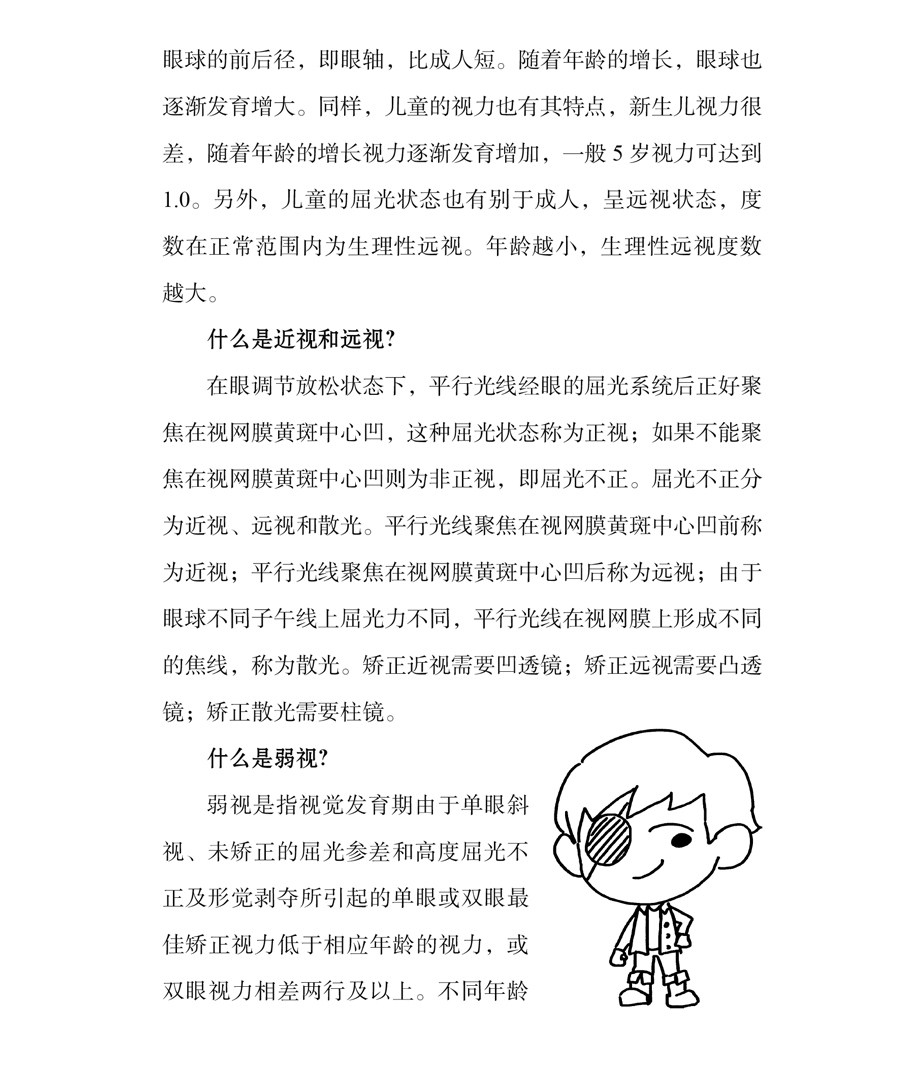 眼球的前后径，即眼轴，比成人短。随着年龄的增长，眼球也逐渐发育增大。同样，儿童的视力也有其特点，新生儿视力很差，随着年龄的增长视力逐渐发育增加，一般 5 岁视力可达到 1.0。另外，儿童的屈光状态也有别于成人，呈远视状态，度数在正常范围内为生理性远视。年龄越小，生理性远视度数越大。

什么是近视和远视?

在眼调节放松状态下，平行光线经眼的屈光系统后正好聚焦在视网膜黄斑中心凹，这种屈光状态称为正视；如果不能聚焦在视网膜黄斑中心凹则为非正视，即屈光不正。屈光不正分为近视、远视和散光。平行光线聚焦在视网膜黄斑中心凹前称为近视；平行光线聚焦在视网膜黄斑中心凹后称为远视；由于眼球不同子午线上屈光力不同，平行光线在视网膜上形成不同的焦线，称为散光。矫正近视需要凹透镜；矫正远视需要凸透镜；矫正散光需要柱镜。

什么是弱视?

弱视是指视觉发育期由于单眼斜视、未矫正的屈光参差和高度屈光不正及形觉剥夺所引起的单眼或双眼最佳矫正视力低于相应年龄的视力，或双眼视力相差两行及以上。不同年龄